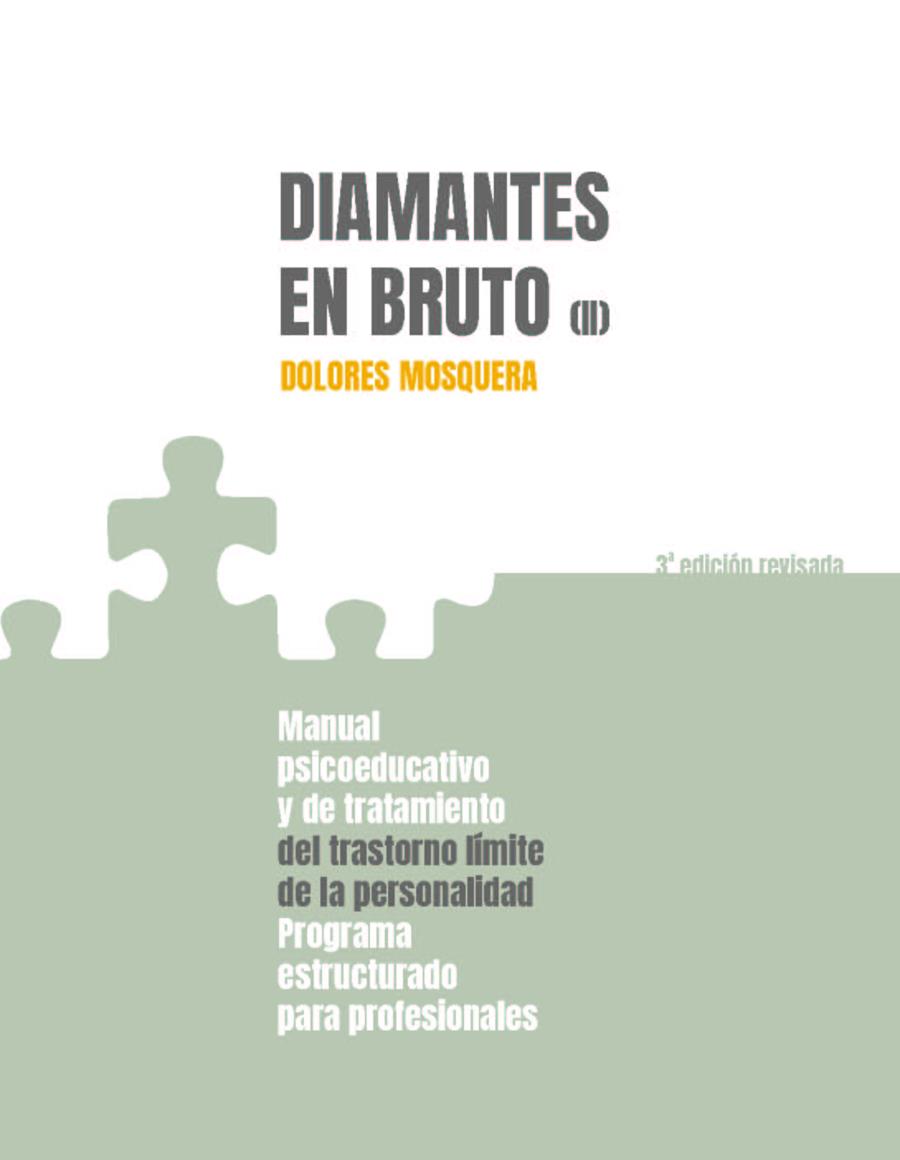 DIAMANTES EN BRUTO (II)

DOLORES MOSQUERA

3ª edición revisada

Manual psicoeducativo y de tratamiento del trastorno límite de la personalidad
Programa estructurado para profesionales